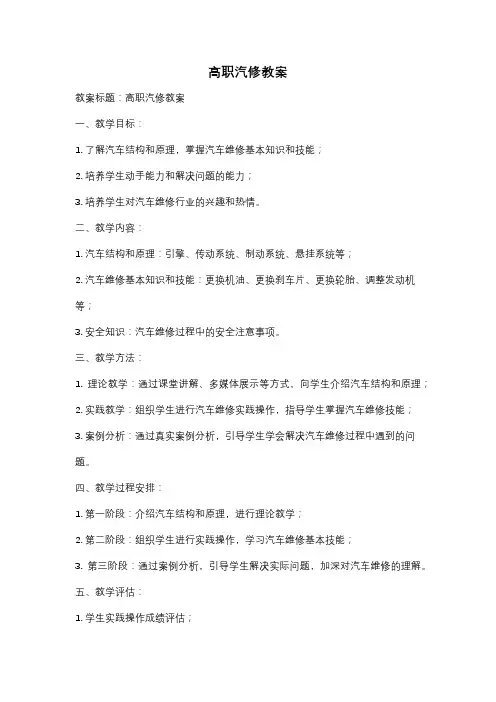 高职汽修教案

教案标题：高职汽修教案

一、教学目标：

1. 了解汽车结构和原理，掌握汽车维修基本知识和技能；

2. 培养学生动手能力和解决问题的能力；

3. 培养学生对汽车维修行业的兴趣和热情。

二、教学内容：

1. 汽车结构和原理：引擎、传动系统、制动系统、悬挂系统等；

2. 汽车维修基本知识和技能：更换机油、更换刹车片、更换轮胎、调整发动机等；

3. 安全知识：汽车维修过程中的安全注意事项。

三、教学方法：

1. 理论教学：通过课堂讲解、多媒体展示等方式，向学生介绍汽车结构和原理；

2. 实践教学：组织学生进行汽车维修实践操作，指导学生掌握汽车维修技能；

3. 案例分析：通过真实案例分析，引导学生学会解决汽车维修过程中遇到的问题。

四、教学过程安排：

1. 第一阶段：介绍汽车结构和原理，进行理论教学；

2. 第二阶段：组织学生进行实践操作，学习汽车维修基本技能；

3. 第三阶段：通过案例分析，引导学生解决实际问题，加深对汽车维修的理解。

五、教学评估：

1. 学生实践操作成绩评估；